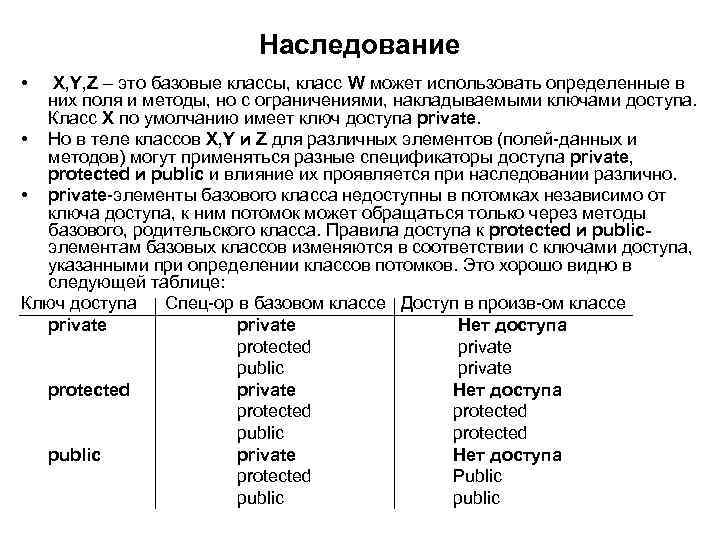 Наследование

• X,Y,Z – это базовые классы, класс W может использовать определенные в них поля и методы, но с ограничениями, накладываемыми ключами доступа. Класс X по умолчанию имеет ключ доступа private.
• Но в теле классов X,Y и Z для различных элементов (полей-данных и методов) могут применяться разные спецификаторы доступа private, protected и public и влияние их проявляется при наследовании различно.
• private-элементы базового класса недоступны в потомках независимо от ключа доступа, к ним потомок может обращаться только через методы базового, родительского класса. Правила доступа к protected и public-элементам базовых классов изменяются в соответствии с ключами доступа, указанными при определении классов потомков. Это хорошо видно в следующей таблице:

| Ключ доступа | Спец-ор в базовом классе | Доступ в произв-ом классе |
|---|---|---|
| private | private | Нет доступа |
| | protected | private |
| | public | private |
| protected | private | Нет доступа |
| | protected | protected |
| | public | protected |
| public | private | Нет доступа |
| | protected | Public |
| | public | public |